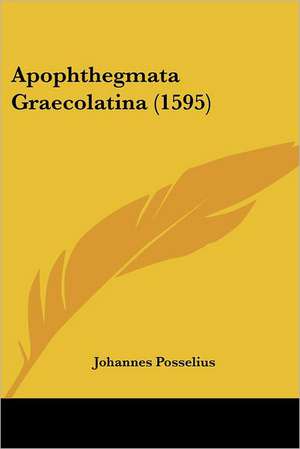 Apophthegmata Graecolatina (1595)

Johannes Posselius